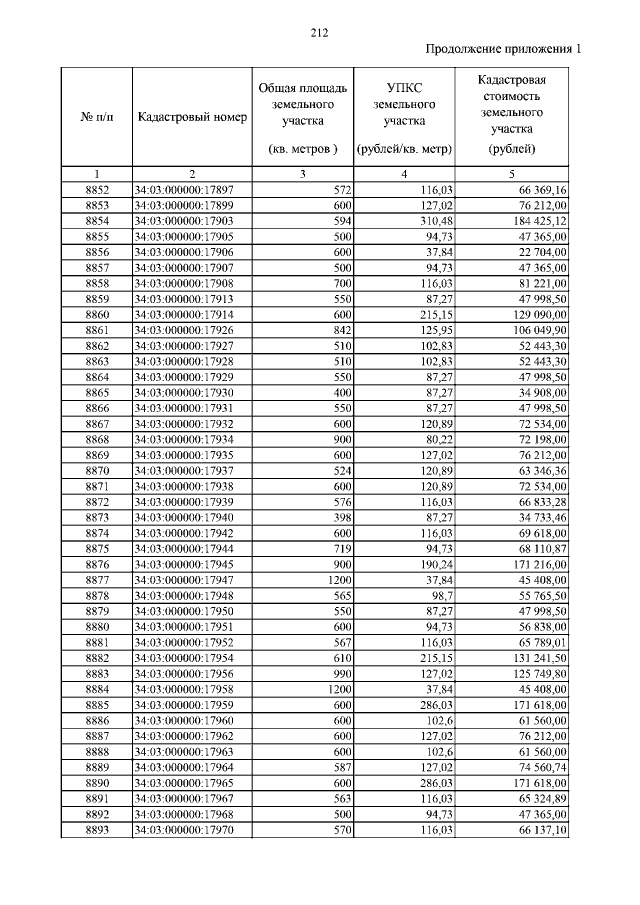 212

Продолжение приложения 1

| № п/п | Кадастровый номер | Общая площадь земельного участка (кв. метров ) | УПКС земельного участка (рублей/кв. метр) | Кадастровая стоимость земельного участка (рублей) |
|---|---|---|---|---|
| 1 | 2 | 3 | 4 | 5 |
| 8852 | 34:03:000000:17897 | 572 | 116,03 | 66 369,16 |
| 8853 | 34:03:000000:17899 | 600 | 127,02 | 76 212,00 |
| 8854 | 34:03:000000:17903 | 594 | 310,48 | 184 425,12 |
| 8855 | 34:03:000000:17905 | 500 | 94,73 | 47 365,00 |
| 8856 | 34:03:000000:17906 | 600 | 37,84 | 22 704,00 |
| 8857 | 34:03:000000:17907 | 500 | 94,73 | 47 365,00 |
| 8858 | 34:03:000000:17908 | 700 | 116,03 | 81 221,00 |
| 8859 | 34:03:000000:17913 | 550 | 87,27 | 47 998,50 |
| 8860 | 34:03:000000:17914 | 600 | 215,15 | 129 090,00 |
| 8861 | 34:03:000000:17926 | 842 | 125,95 | 106 049,90 |
| 8862 | 34:03:000000:17927 | 510 | 102,83 | 52 443,30 |
| 8863 | 34:03:000000:17928 | 510 | 102,83 | 52 443,30 |
| 8864 | 34:03:000000:17929 | 550 | 87,27 | 47 998,50 |
| 8865 | 34:03:000000:17930 | 400 | 87,27 | 34 908,00 |
| 8866 | 34:03:000000:17931 | 550 | 87,27 | 47 998,50 |
| 8867 | 34:03:000000:17932 | 600 | 120,89 | 72 534,00 |
| 8868 | 34:03:000000:17934 | 900 | 80,22 | 72 198,00 |
| 8869 | 34:03:000000:17935 | 600 | 127,02 | 76 212,00 |
| 8870 | 34:03:000000:17937 | 524 | 120,89 | 63 346,36 |
| 8871 | 34:03:000000:17938 | 600 | 120,89 | 72 534,00 |
| 8872 | 34:03:000000:17939 | 576 | 116,03 | 66 833,28 |
| 8873 | 34:03:000000:17940 | 398 | 87,27 | 34 733,46 |
| 8874 | 34:03:000000:17942 | 600 | 116,03 | 69 618,00 |
| 8875 | 34:03:000000:17944 | 719 | 94,73 | 68 110,87 |
| 8876 | 34:03:000000:17945 | 900 | 190,24 | 171 216,00 |
| 8877 | 34:03:000000:17947 | 1200 | 37,84 | 45 408,00 |
| 8878 | 34:03:000000:17948 | 565 | 98,7 | 55 765,50 |
| 8879 | 34:03:000000:17950 | 550 | 87,27 | 47 998,50 |
| 8880 | 34:03:000000:17951 | 600 | 94,73 | 56 838,00 |
| 8881 | 34:03:000000:17952 | 567 | 116,03 | 65 789,01 |
| 8882 | 34:03:000000:17954 | 610 | 215,15 | 131 241,50 |
| 8883 | 34:03:000000:17956 | 990 | 127,02 | 125 749,80 |
| 8884 | 34:03:000000:17958 | 1200 | 37,84 | 45 408,00 |
| 8885 | 34:03:000000:17959 | 600 | 286,03 | 171 618,00 |
| 8886 | 34:03:000000:17960 | 600 | 102,6 | 61 560,00 |
| 8887 | 34:03:000000:17962 | 600 | 127,02 | 76 212,00 |
| 8888 | 34:03:000000:17963 | 600 | 102,6 | 61 560,00 |
| 8889 | 34:03:000000:17964 | 587 | 127,02 | 74 560,74 |
| 8890 | 34:03:000000:17965 | 600 | 286,03 | 171 618,00 |
| 8891 | 34:03:000000:17967 | 563 | 116,03 | 65 324,89 |
| 8892 | 34:03:000000:17968 | 500 | 94,73 | 47 365,00 |
| 8893 | 34:03:000000:17970 | 570 | 116,03 | 66 137,10 |